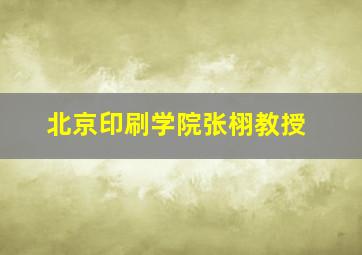 北京印刷学院张栩教授